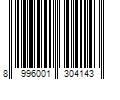 8 996001 304143